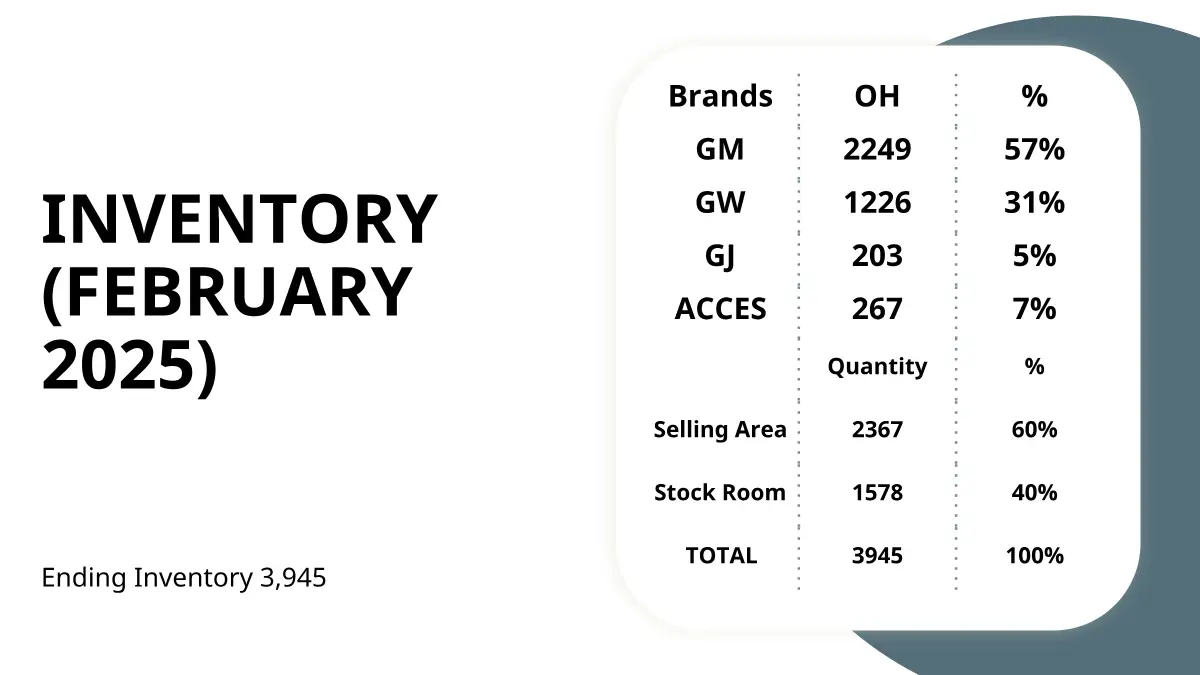 INVENTORY (FEBRUARY 2025)

Ending Inventory 3,945

| Brands | OH | % |
|---|---|---|
| GM | 2249 | 57% |
| GW | 1226 | 31% |
| GJ | 203 | 5% |
| ACCES | 267 | 7% |
|  | Quantity | % |
| Selling Area | 2367 | 60% |
| Stock Room | 1578 | 40% |
| TOTAL | 3945 | 100% |